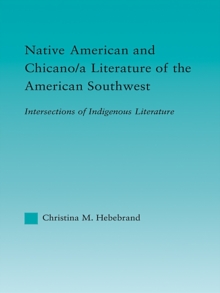 Native American and Chicano/a Literature of the American Southwest

Intersections of Indigenous Literature

Christina M. Hebebrand